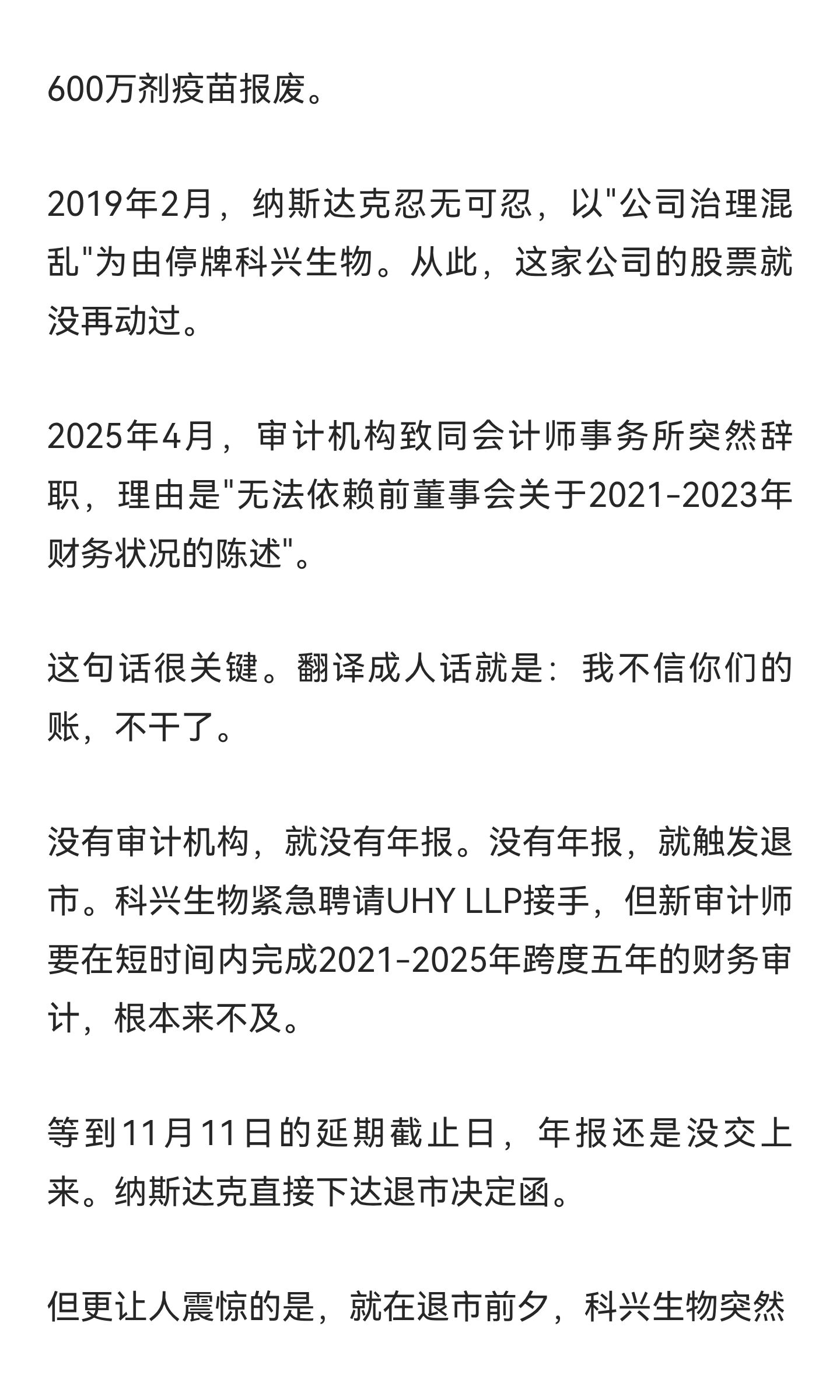 600万剂疫苗报废。

2019年2月，纳斯达克忍无可忍，以"公司治理混乱"为由停牌科兴生物。从此，这家公司的股票就没再动过。

2025年4月，审计机构致同会计师事务所突然辞职，理由是"无法依赖前董事会关于2021-2023年财务状况的陈述"。

这句话很关键。翻译成人话就是：我不信你们的账，不干了。

没有审计机构，就没有年报。没有年报，就触发退市。科兴生物紧急聘请UHY LLP接手，但新审计师要在短时间内完成2021-2025年跨度五年的财务审计，根本来不及。

等到11月11日的延期截止日，年报还是没交上来。纳斯达克直接下达退市决定函。

但更让人震惊的是，就在退市前夕，科兴生物突然